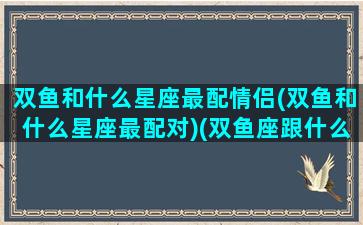 双鱼和什么星座最配情侣(双鱼和什么星座最配对)(双鱼座跟什么